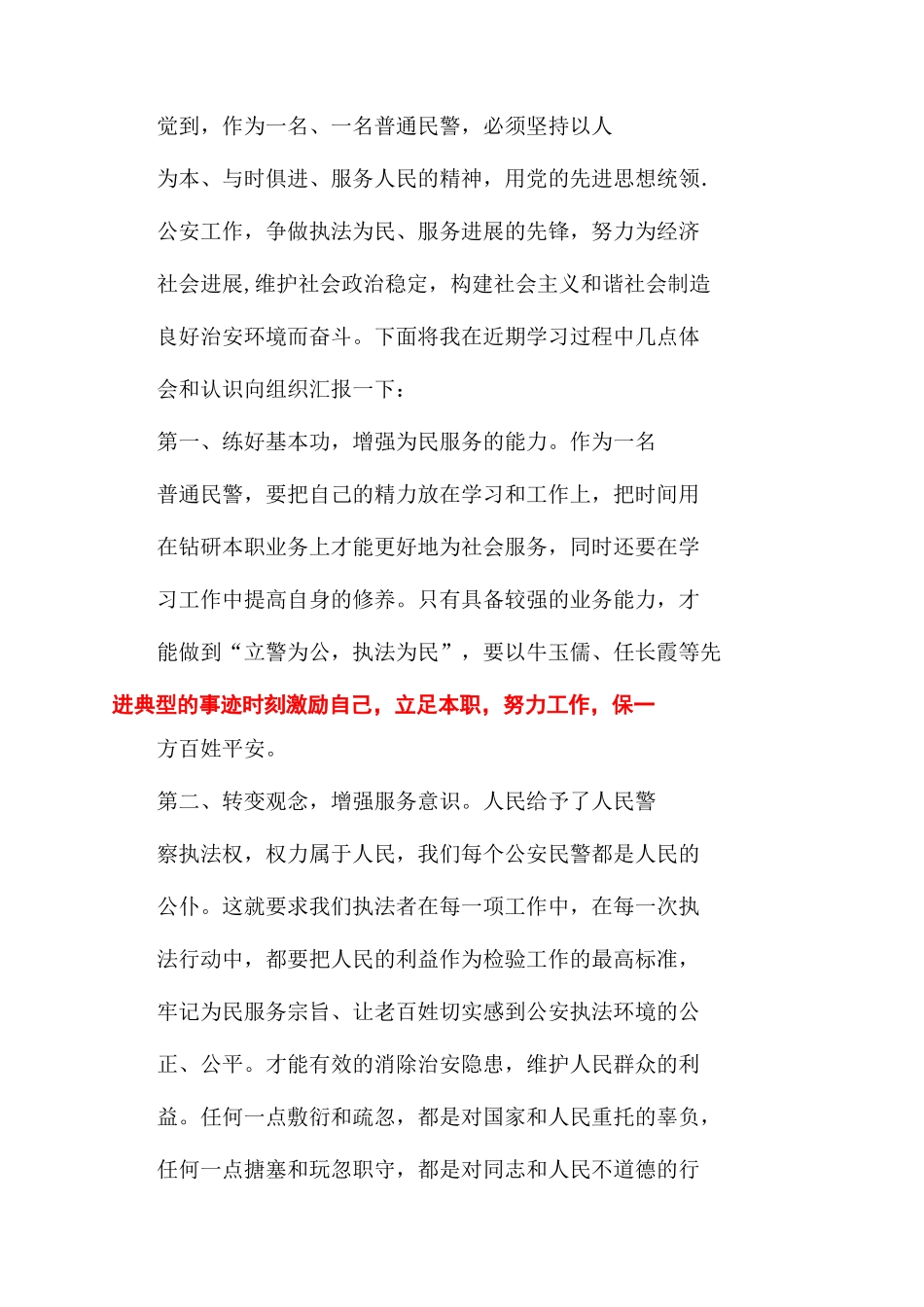 觉到，作为一名、一名普通民警，必须坚持以人为本、与时俱进、服务人民的精神，用党的先进思想统领.公安工作，争做执法为民、服务进展的先锋，努力为经济社会进展,维护社会政治稳定，构建社会主义和谐社会制造良好治安环境而奋斗。下面将我在近期学习过程中几点体会和认识向组织汇报一下：

第一、练好基本功，增强为民服务的能力。作为一名普通民警，要把自己的精力放在学习和工作上，把时间用在钻研本职业务上才能更好地为社会服务，同时还要在学习工作中提高自身的修养。只有具备较强的业务能力，才能做到“立警为公，执法为民”，要以牛玉儒、任长霞等先进典型的事迹时刻激励自己，立足本职，努力工作，保一方百姓平安。

第二、转变观念，增强服务意识。人民给予了人民警察执法权，权力属于人民，我们每个公安民警都是人民的公仆。这就要求我们执法者在每一项工作中，在每一次执法行动中，都要把人民的利益作为检验工作的最高标准，牢记为民服务宗旨、让老百姓切实感到公安执法环境的公正、公平。才能有效的消除治安隐患，维护人民群众的利益。任何一点敷衍和疏忽，都是对国家和人民重托的辜负，任何一点搪塞和玩忽职守，都是对同志和人民不道德的行